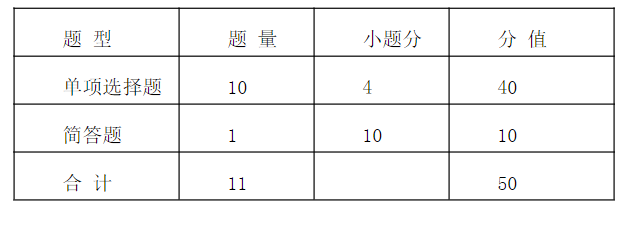 | 题 型 | 题 量 | 小题分 | 分 值 |
|---|---|---|---|
| 单项选择题 | 10 | 4 | 40 |
| 简答题 | 1 | 10 | 10 |
| 合 计 | 11 | | 50 |